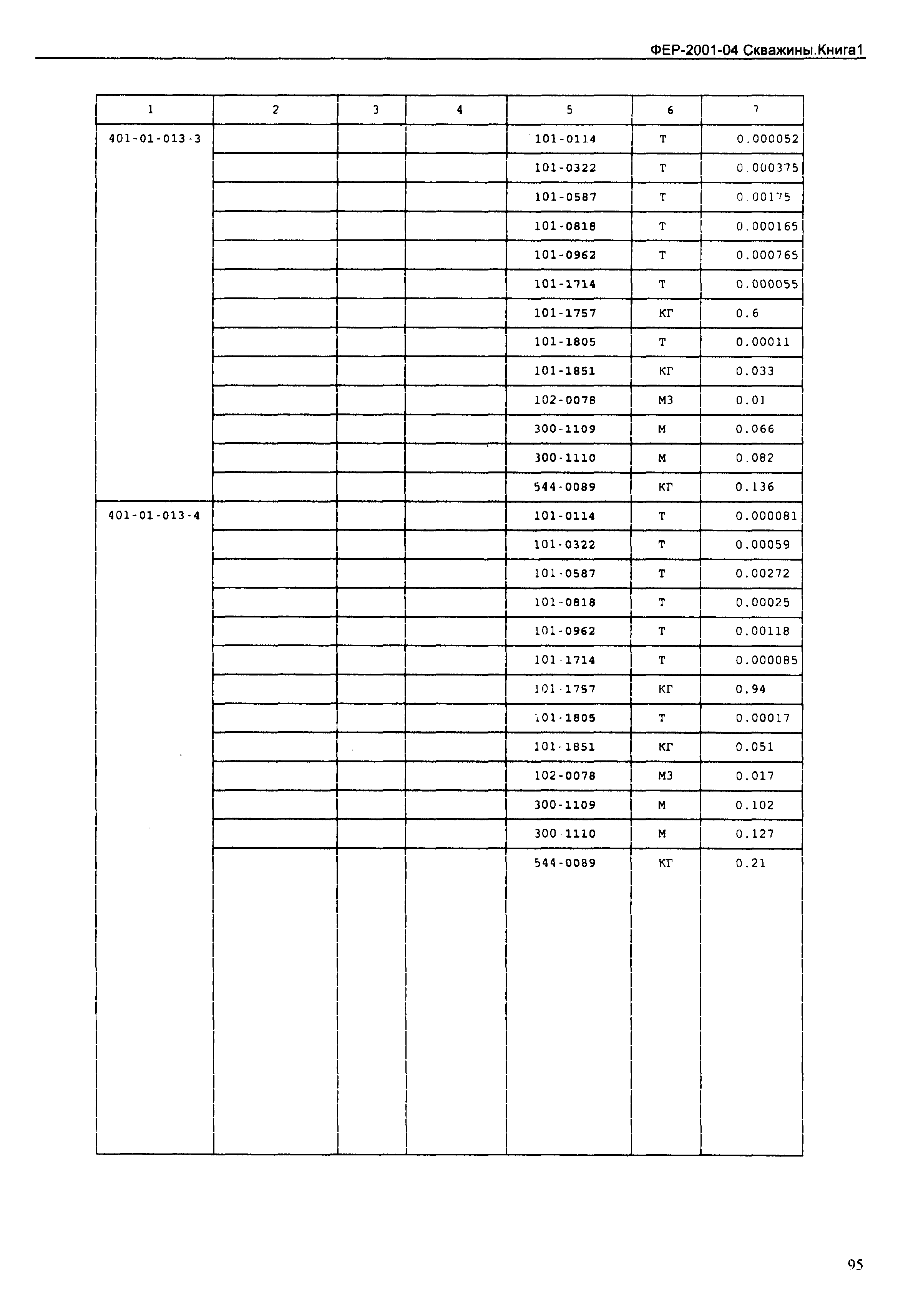 ФЕР-2001-04 Скважины.Книга1

| 1 | 2 | 3 | 4 | 5 | 6 | 7 |
|---|---|---|---|---|---|---|
| 401-01-013-3 | | | | 101-0114 | Т | 0.000052 |
| | | | | 101-0322 | Т | 0.000375 |
| | | | | 101-0587 | Т | 0.00175 |
| | | | | 101-0818 | Т | 0.000165 |
| | | | | 101-0962 | Т | 0.000765 |
| | | | | 101-1714 | Т | 0.000055 |
| | | | | 101-1757 | КГ | 0.6 |
| | | | | 101-1805 | Т | 0.00011 |
| | | | | 101-1851 | КГ | 0.033 |
| | | | | 102-0078 | М3 | 0.01 |
| | | | | 300-1109 | М | 0.066 |
| | | | | 300-1110 | М | 0.082 |
| | | | | 544-0089 | КГ | 0.136 |
| 401-01-013-4 | | | | 101-0114 | Т | 0.000081 |
| | | | | 101-0322 | Т | 0.00059 |
| | | | | 101-0587 | Т | 0.00272 |
| | | | | 101-0818 | Т | 0.00025 |
| | | | | 101-0962 | Т | 0.00118 |
| | | | | 101-1714 | Т | 0.000085 |
| | | | | 101-1757 | КГ | 0.94 |
| | | | | 101-1805 | Т | 0.00017 |
| | | | | 101-1851 | КГ | 0.051 |
| | | | | 102-0078 | М3 | 0.017 |
| | | | | 300-1109 | М | 0.102 |
| | | | | 300-1110 | М | 0.127 |
| | | | | 544-0089 | КГ | 0.21 |

95